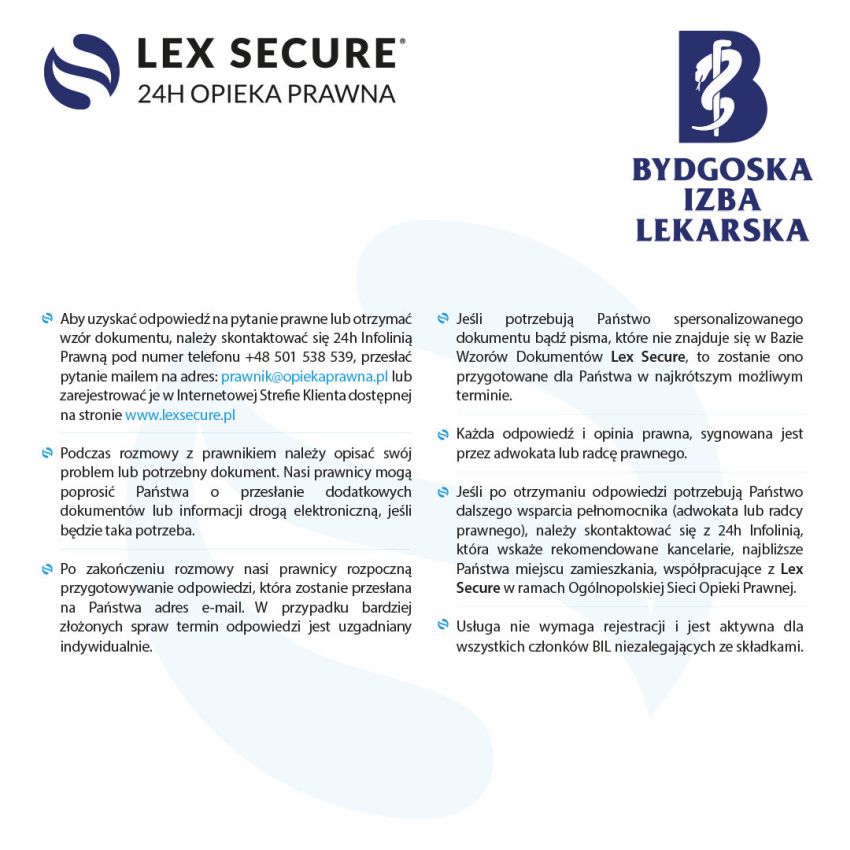 LEX SECURE®
24H OPIEKA PRAWNA

BYDGOSKA
IZBA
LEKARSKA

Aby uzyskać odpowiedź na pytanie prawne lub otrzymać wzór dokumentu, należy skontaktować się 24h Infolinią Prawną pod numer telefonu +48 501 538 539, przesłać pytanie mailem na adres: prawnik@opiekaprawna.pl lub zarejestrować je w Internetowej Strefie Klienta dostępnej na stronie www.lexsecure.pl

Podczas rozmowy z prawnikiem należy opisać swój problem lub potrzebny dokument. Nasi prawnicy mogą poprosić Państwa o przesłanie dodatkowych dokumentów lub informacji drogą elektroniczną, jeśli będzie taka potrzeba.

Po zakończeniu rozmowy nasi prawnicy rozpoczną przygotowywanie odpowiedzi, która zostanie przesłana na Państwa adres e-mail. W przypadku bardziej złożonych spraw termin odpowiedzi jest uzgadniany indywidualnie.

Jeśli potrzebują Państwo spersonalizowanego dokumentu bądź pisma, które nie znajduje się w Bazie Wzorów Dokumentów Lex Secure, to zostanie ono przygotowane dla Państwa w najkrótszym możliwym terminie.

Każda odpowiedź i opinia prawna, sygnowana jest przez adwokata lub radcę prawnego.

Jeśli po otrzymaniu odpowiedzi potrzebują Państwo dalszego wsparcia pełnomocnika (adwokata lub radcy prawnego), należy skontaktować się z 24h Infolinią, która wskaże rekomendowane kancelarie, najbliższe Państwa miejscu zamieszkania, współpracujące z Lex Secure w ramach Ogólnopolskiej Sieci Opieki Prawnej.

Usługa nie wymaga rejestracji i jest aktywna dla wszystkich członków BIL niezalegających ze składkami.